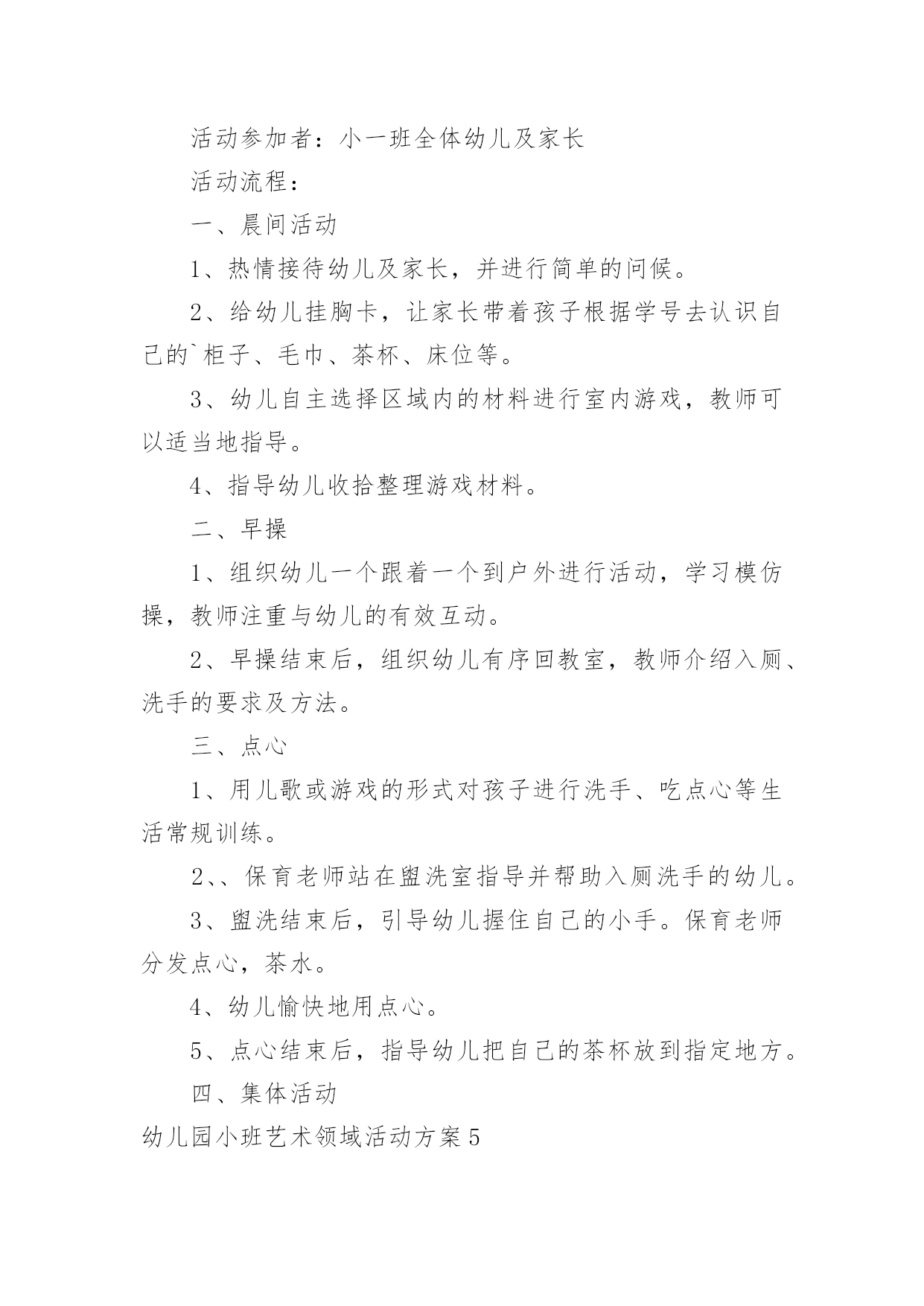 活动参加者：小一班全体幼儿及家长

活动流程：

一、晨间活动

1、热情接待幼儿及家长，并进行简单的问候。

2、给幼儿挂胸卡，让家长带着孩子根据学号去认识自己的`柜子、毛巾、茶杯、床位等。

3、幼儿自主选择区域内的材料进行室内游戏，教师可以适当地指导。

4、指导幼儿收拾整理游戏材料。

二、早操

1、组织幼儿一个跟着一个到户外进行活动，学习模仿操，教师注重与幼儿的有效互动。

2、早操结束后，组织幼儿有序回教室，教师介绍入厕、洗手的要求及方法。

三、点心

1、用儿歌或游戏的形式对孩子进行洗手、吃点心等生活常规训练。

2、、保育老师站在盥洗室指导并帮助入厕洗手的幼儿。

3、盥洗结束后，引导幼儿握住自己的小手。保育老师分发点心，茶水。

4、幼儿愉快地用点心。

5、点心结束后，指导幼儿把自己的茶杯放到指定地方。

四、集体活动

幼儿园小班艺术领域活动方案5